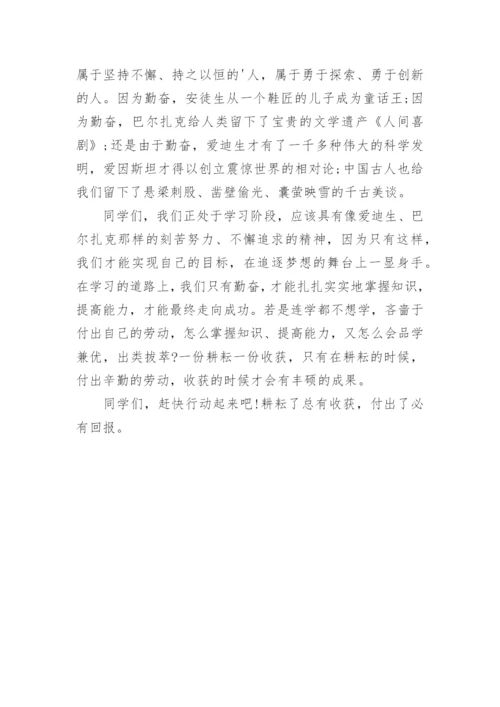 属于坚持不懈、持之以恒的'人，属于勇于探索、勇于创新的人。因为勤奋，安徒生从一个鞋匠的儿子成为童话王；因为勤奋，巴尔扎克给人类留下了宝贵的文学遗产《人间喜剧》；还是由于勤奋，爱迪生才有了一千多种伟大的科学发明，爱因斯坦才得以创立震惊世界的相对论；中国古人也给我们留下了悬梁刺股、凿壁偷光、囊萤映雪的千古美谈。

同学们，我们正处于学习阶段，应该具有像爱迪生、巴尔扎克那样的刻苦努力、不懈追求的精神，因为只有这样，我们才能实现自己的目标，在追逐梦想的舞台上一显身手。在学习的道路上，我们只有勤奋，才能扎扎实实地掌握知识，提高能力，才能最终走向成功。若是连学都不想学，吝啬于付出自己的劳动，怎么掌握知识、提高能力，又怎么会品学兼优，出类拔萃?一份耕耘一份收获，只有在耕耘的时候，付出辛勤的劳动，收获的时候才会有丰硕的成果。

同学们，赶快行动起来吧!耕耘了总有收获，付出了必有回报。